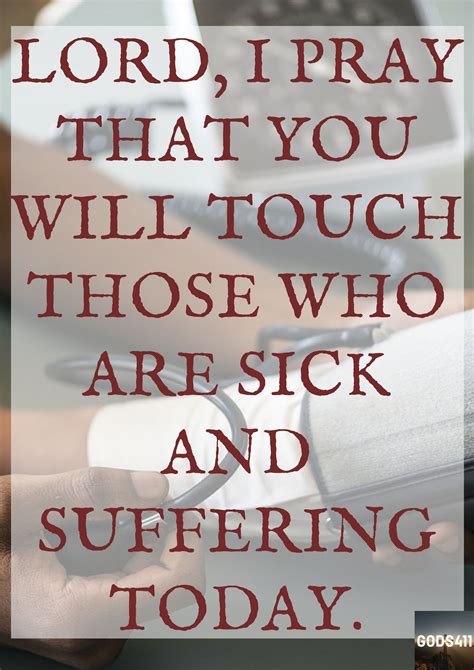 LORD, I PRAY THAT YOU WILL TOUCH THOSE WHO ARE SICK AND SUFFERING TODAY.

GODS411